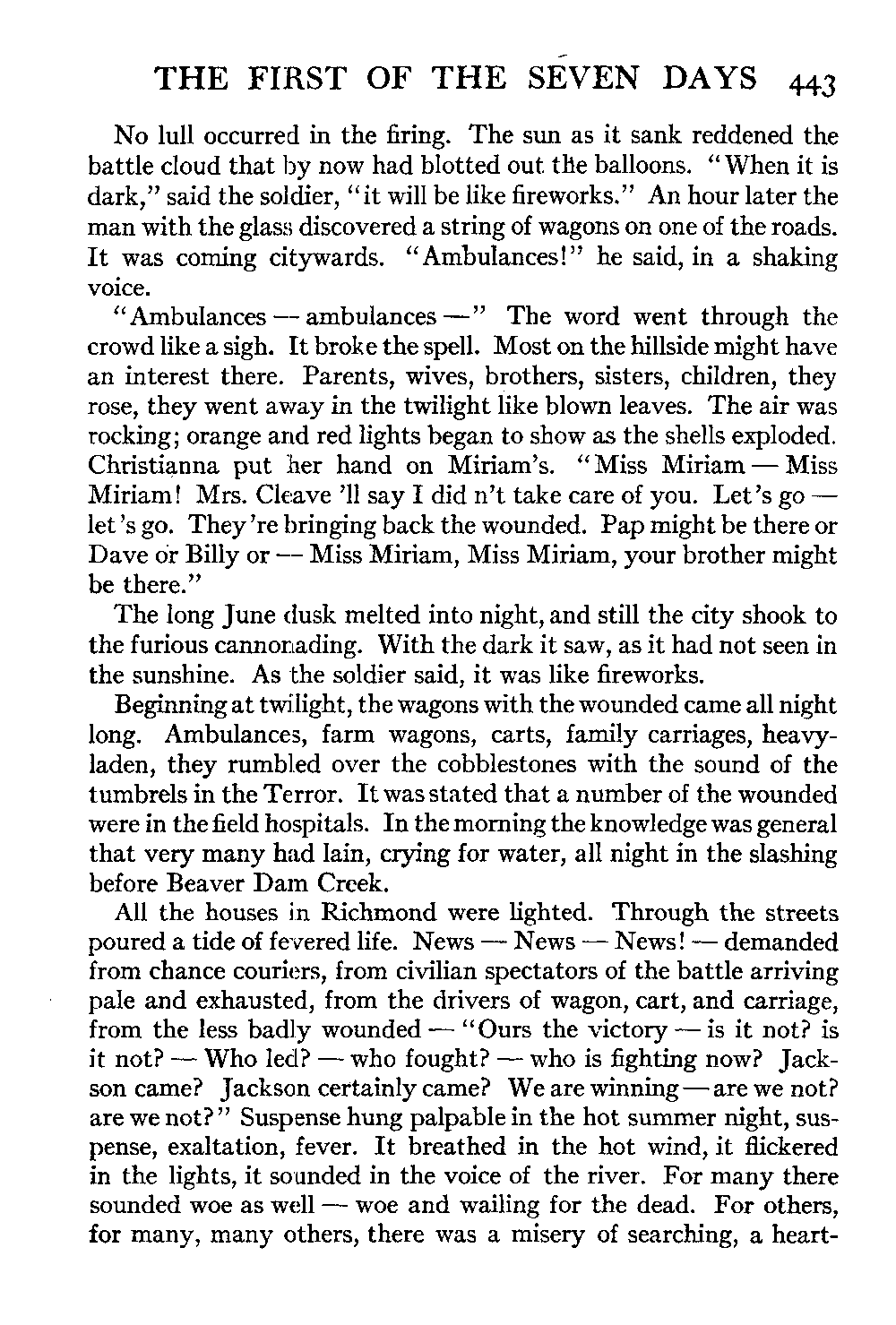 THE FIRST OF THE SEVEN DAYS 443

No lull occurred in the firing. The sun as it sank reddened the battle cloud that by now had blotted out the balloons. "When it is dark," said the soldier, "it will be like fireworks." An hour later the man with the glass discovered a string of wagons on one of the roads. It was coming citywards. "Ambulances!" he said, in a shaking voice.

"Ambulances — ambulances —" The word went through the crowd like a sigh. It broke the spell. Most on the hillside might have an interest there. Parents, wives, brothers, sisters, children, they rose, they went away in the twilight like blown leaves. The air was rocking; orange and red lights began to show as the shells exploded. Christianna put her hand on Miriam's. "Miss Miriam — Miss Miriam! Mrs. Cleave 'll say I did n't take care of you. Let's go — let's go. They're bringing back the wounded. Pap might be there or Dave or Billy or — Miss Miriam, Miss Miriam, your brother might be there."

The long June dusk melted into night, and still the city shook to the furious cannonading. With the dark it saw, as it had not seen in the sunshine. As the soldier said, it was like fireworks.

Beginning at twilight, the wagons with the wounded came all night long. Ambulances, farm wagons, carts, family carriages, heavy-laden, they rumbled over the cobblestones with the sound of the tumbrels in the Terror. It was stated that a number of the wounded were in the field hospitals. In the morning the knowledge was general that very many had lain, crying for water, all night in the slashing before Beaver Dam Creek.

All the houses in Richmond were lighted. Through the streets poured a tide of fevered life. News — News — News! — demanded from chance couriers, from civilian spectators of the battle arriving pale and exhausted, from the drivers of wagon, cart, and carriage, from the less badly wounded — "Ours the victory — is it not? is it not? — Who led? — who fought? — who is fighting now? Jackson came? Jackson certainly came? We are winning — are we not? are we not?" Suspense hung palpable in the hot summer night, suspense, exaltation, fever. It breathed in the hot wind, it flickered in the lights, it sounded in the voice of the river. For many there sounded woe as well — woe and wailing for the dead. For others, for many, many others, there was a misery of searching, a heart-